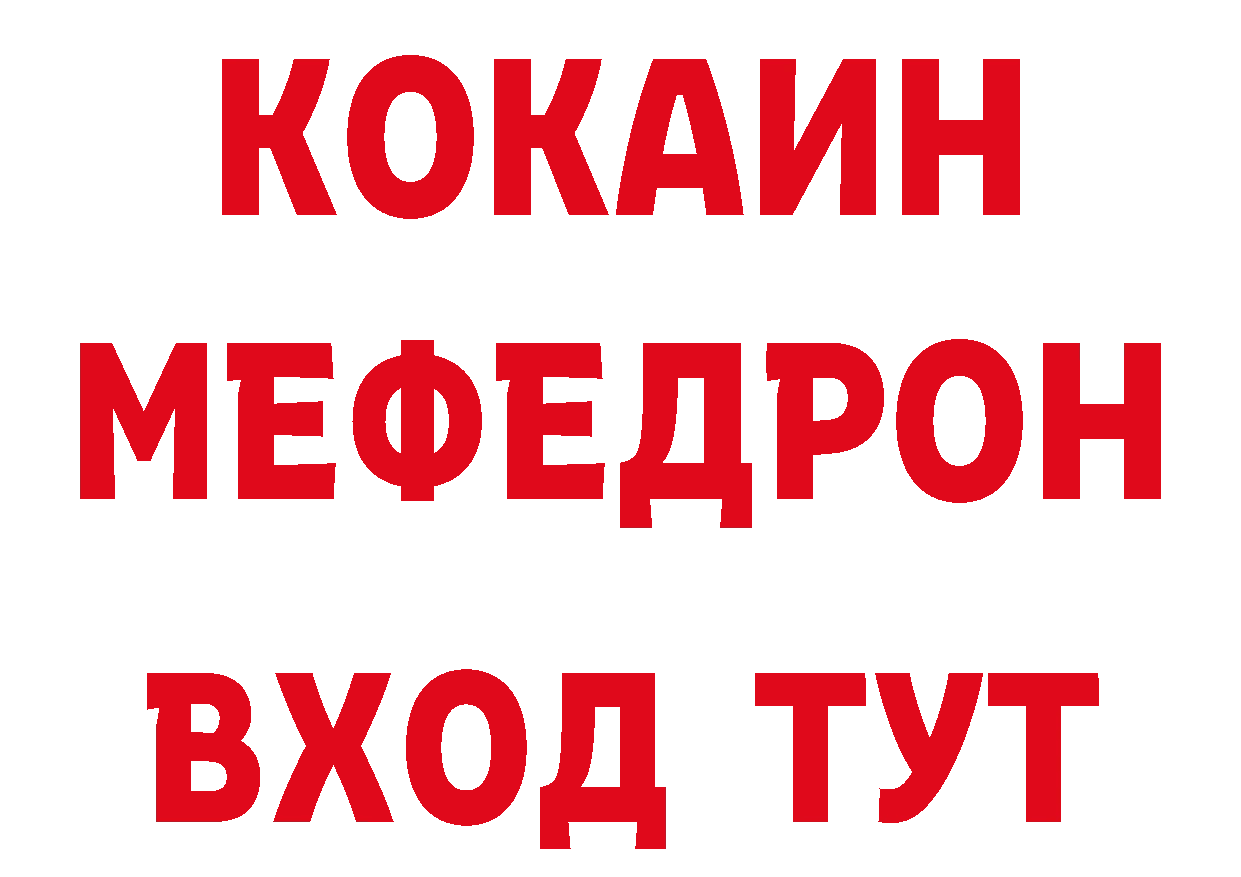 КОКАИН
МЕФЕДРОН
ВХОД ТУТ